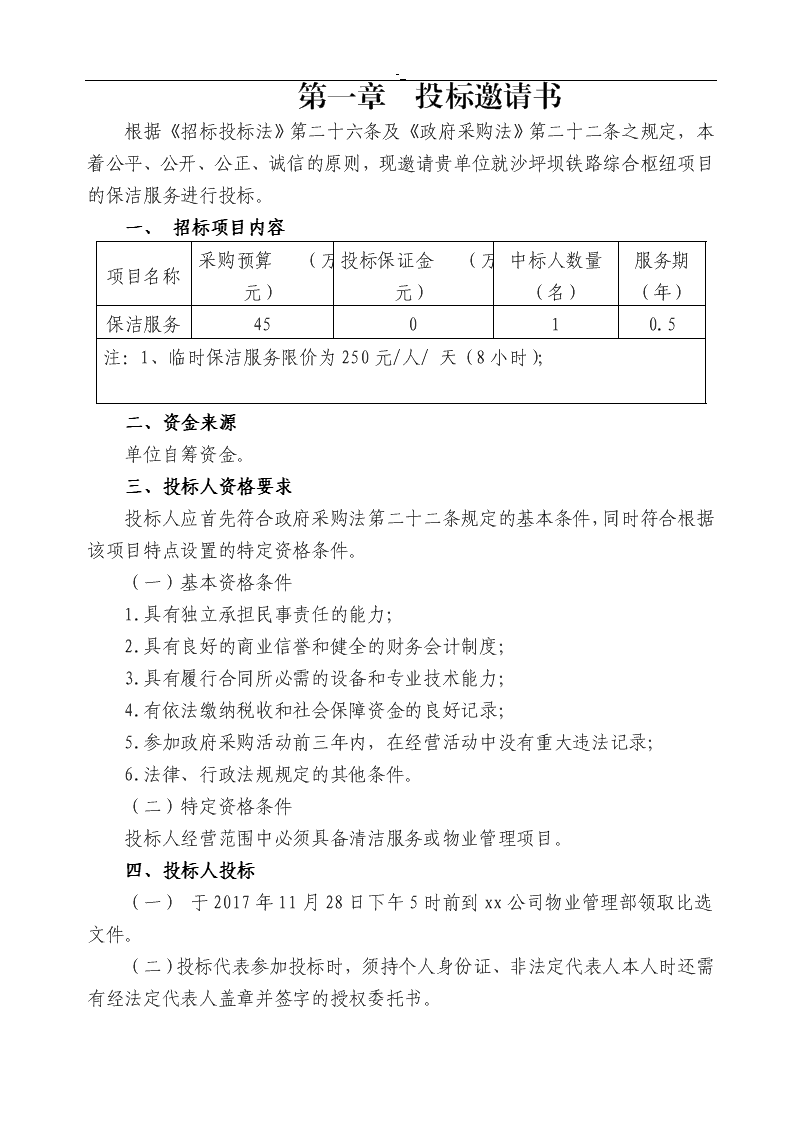 -

第一章　投标邀请书

根据《招标投标法》第二十六条及《政府采购法》第二十二条之规定，本着公平、公开、公正、诚信的原则，现邀请贵单位就沙坪坝铁路综合枢纽项目的保洁服务进行投标。

一、　招标项目内容

| 项目名称 | 采购预算　（万元） | 投标保证金　（万元） | 中标人数量（名） | 服务期（年） |
|---|---|---|---|---|
| 保洁服务 | 45 | 0 | 1 | 0.5 |
| 注：1、临时保洁服务限价为 250 元/人/ 天（8 小时）; | | | | |

二、资金来源

单位自筹资金。

三、投标人资格要求

投标人应首先符合政府采购法第二十二条规定的基本条件，同时符合根据该项目特点设置的特定资格条件。

（一）基本资格条件

1.具有独立承担民事责任的能力;

2.具有良好的商业信誉和健全的财务会计制度;

3.具有履行合同所必需的设备和专业技术能力;

4.有依法缴纳税收和社会保障资金的良好记录;

5.参加政府采购活动前三年内，在经营活动中没有重大违法记录;

6.法律、行政法规规定的其他条件。

（二）特定资格条件

投标人经营范围中必须具备清洁服务或物业管理项目。

四、投标人投标

（一）　于 2017 年 11 月 28 日下午 5 时前到 xx 公司物业管理部领取比选文件。

（二）投标代表参加投标时，须持个人身份证、非法定代表人本人时还需有经法定代表人盖章并签字的授权委托书。